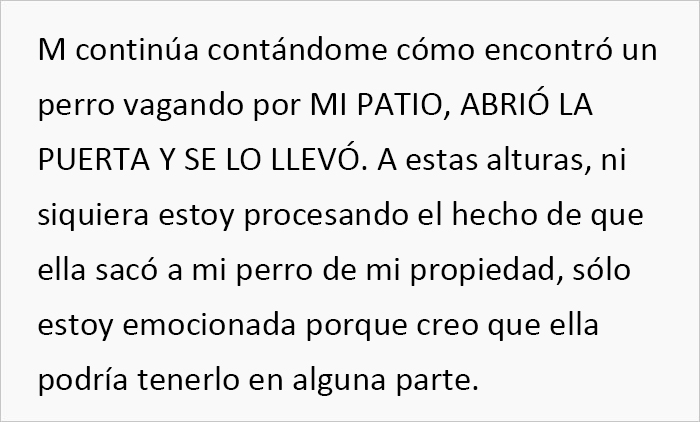 M continúa contándome cómo encontró un perro vagando por MI PATIO, ABRIÓ LA PUERTA Y SE LO LLEVÓ. A estas alturas, ni siquiera estoy procesando el hecho de que ella sacó a mi perro de mi propiedad, sólo estoy emocionada porque creo que ella podría tenerlo en alguna parte.